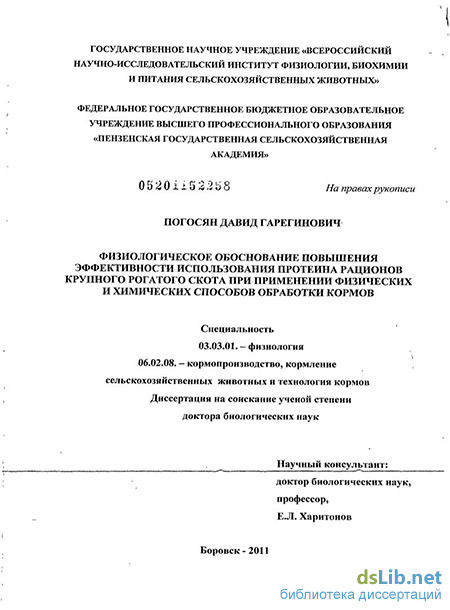 ГОСУДАРСТВЕННОЕ НАУЧНОЕ УЧРЕЖДЕНИЕ «ВСЕРОССИЙСКИЙ НАУЧНО-ИССЛЕДОВАТЕЛЬСКИЙ ИНСТИТУТ ФИЗИОЛОГИИ, БИОХИМИИ И ПИТАНИЯ СЕЛЬСКОХОЗЯЙСТВЕННЫХ ЖИВОТНЫХ»

ФЕДЕРАЛЬНОЕ ГОСУДАРСТВЕННОЕ БЮДЖЕТНОЕ ОБРАЗОВАТЕЛЬНОЕ УЧРЕЖДЕНИЕ ВЫСШЕГО ПРОФЕССИОНАЛЬНОГО ОБРАЗОВАНИЯ «ПЕНЗЕНСКАЯ ГОСУДАРСТВЕННАЯ СЕЛЬСКОХОЗЯЙСТВЕННАЯ АКАДЕМИЯ»

05201152258

На правах рукописи

ПОГОСЯН ДАВИД ГАРЕГИНОВИЧ

ФИЗИОЛОГИЧЕСКОЕ ОБОСНОВАНИЕ ПОВЫШЕНИЯ ЭФФЕКТИВНОСТИ ИСПОЛЬЗОВАНИЯ ПРОТЕИНА РАЦИОНОВ КРУПНОГО РОГАТОГО СКОТА ПРИ ПРИМЕНЕНИИ ФИЗИЧЕСКИХ И ХИМИЧЕСКИХ СПОСОБОВ ОБРАБОТКИ КОРМОВ

Специальность
03.03.01. – физиология
06.02.08. – кормопроизводство, кормление сельскохозяйственных животных и технология кормов
Диссертация на соискание ученой степени доктора биологических наук

Научный консультант:
доктор биологических наук,
профессор,
Е.Л. Харитонов

Боровск - 2011

dsLib.net
библиотека диссертаций